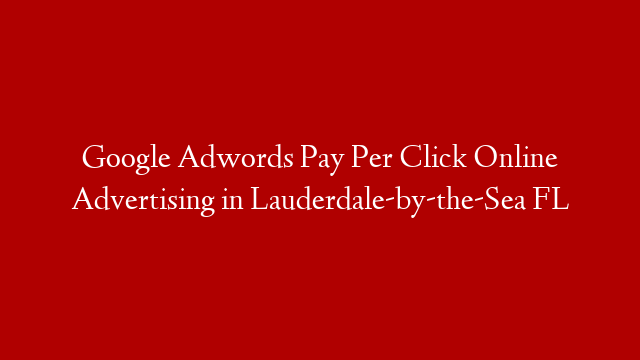 Google Adwords Pay Per Click Online Advertising in Lauderdale-by-the-Sea FL